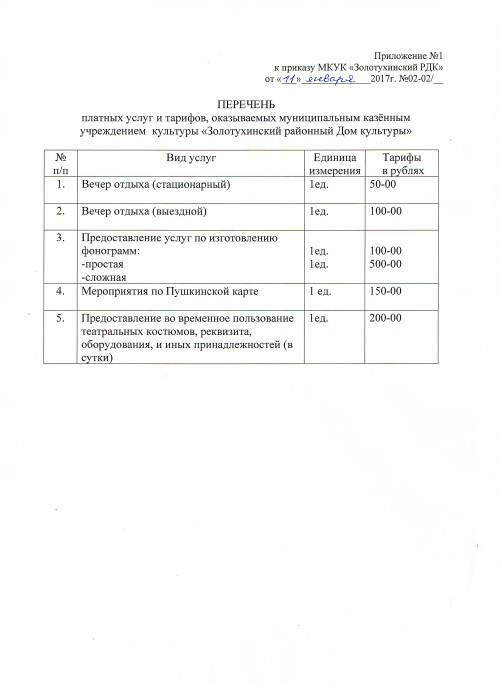 Приложение №1
к приказу МКУК «Золотухинский РДК»
от «11» января 2017г. №02-02/__

ПЕРЕЧЕНЬ
платных услуг и тарифов, оказываемых муниципальным казённым учреждением культуры «Золотухинский районный Дом культуры»

| № п/п | Вид услуг | Единица измерения | Тарифы в рублях |
|---|---|---|---|
| 1. | Вечер отдыха (стационарный) | 1ед. | 50-00 |
| 2. | Вечер отдыха (выездной) | 1ед. | 100-00 |
| 3. | Предоставление услуг по изготовлению фонограмм: -простая -сложная | 1ед. 1ед. | 100-00 500-00 |
| 4. | Мероприятия по Пушкинской карте | 1 ед. | 150-00 |
| 5. | Предоставление во временное пользование театральных костюмов, реквизита, оборудования, и иных принадлежностей (в сутки) | 1ед. | 200-00 |